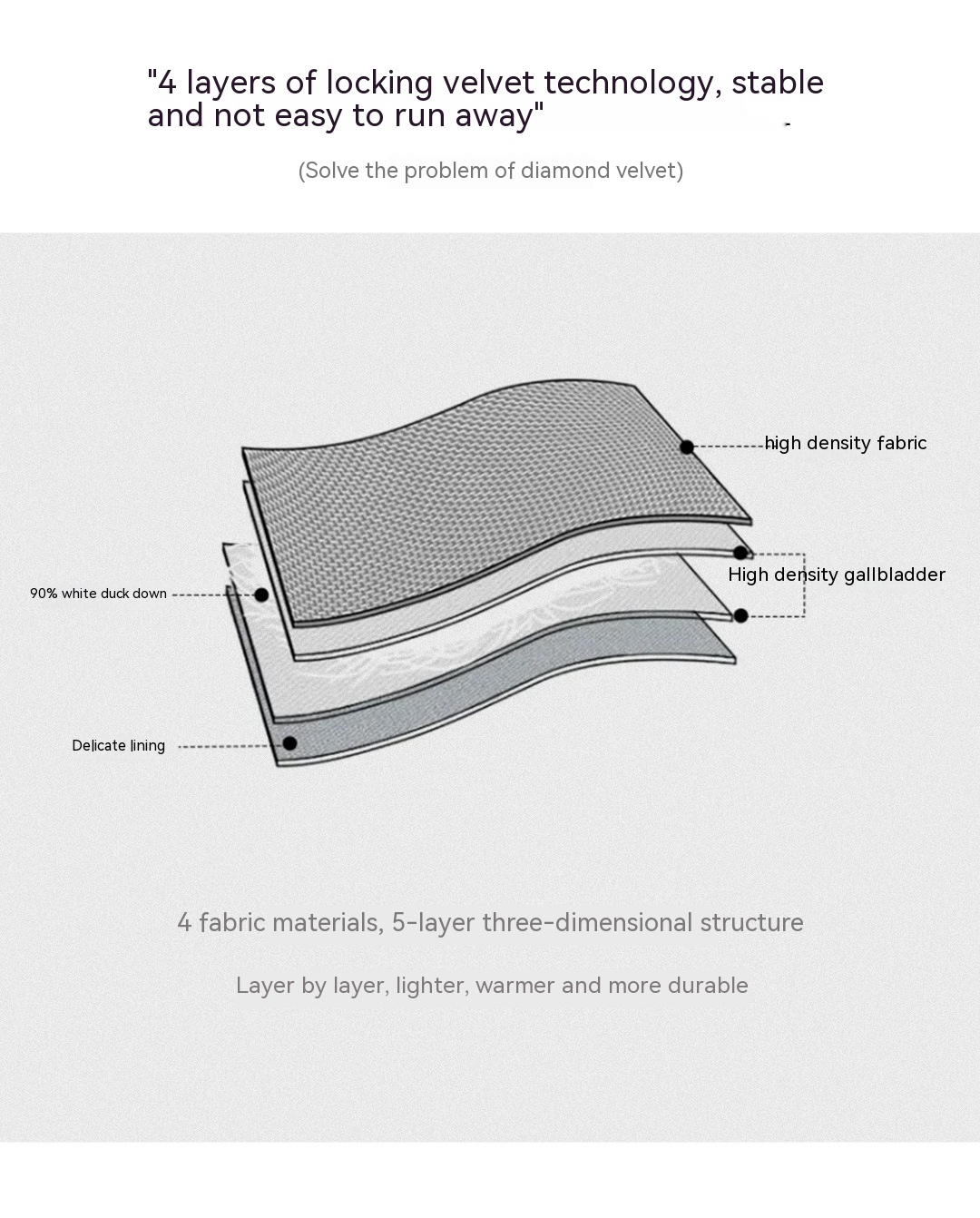 "4 layers of locking velvet technology, stable and not easy to run away"

(Solve the problem of diamond velvet)

high density fabric

High density gallbladder

90% white duck down

Delicate lining

4 fabric materials, 5-layer three-dimensional structure

Layer by layer, lighter, warmer and more durable